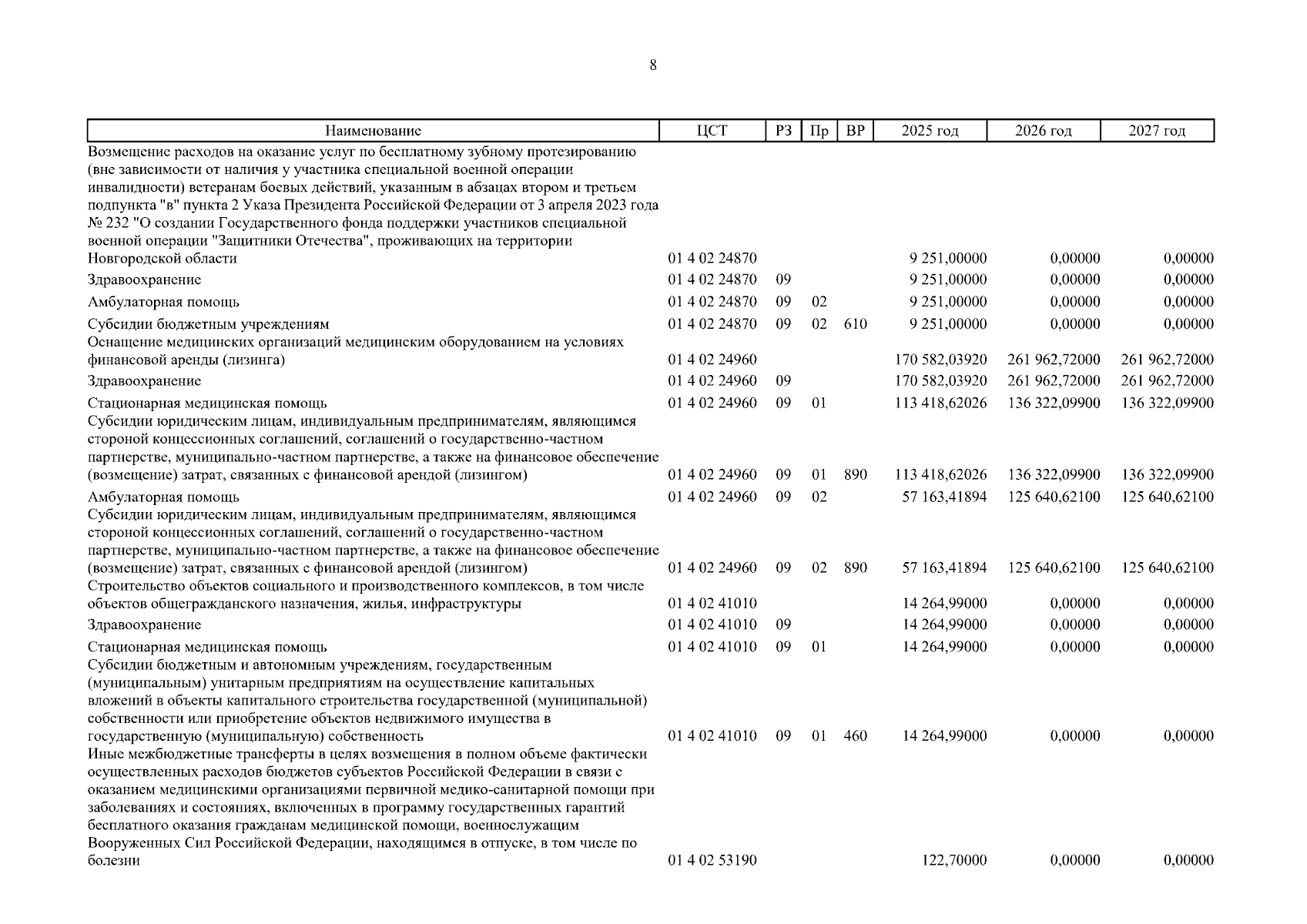 8

| Наименование | ЦСТ | РЗ | Пр | ВР | 2025 год | 2026 год | 2027 год |
|---|---|---|---|---|---|---|---|
| Возмещение расходов на оказание услуг по бесплатному зубному протезированию (вне зависимости от наличия у участника специальной военной операции инвалидности) ветеранам боевых действий, указанным в абзацах втором и третьем подпункта "в" пункта 2 Указа Президента Российской Федерации от 3 апреля 2023 года № 232 "О создании Государственного фонда поддержки участников специальной военной операции "Защитники Отечества", проживающих на территории Новгородской области | 01 4 02 24870 | | | | 9 251,00000 | 0,00000 | 0,00000 |
| Здравоохранение | 01 4 02 24870 | 09 | | | 9 251,00000 | 0,00000 | 0,00000 |
| Амбулаторная помощь | 01 4 02 24870 | 09 | 02 | | 9 251,00000 | 0,00000 | 0,00000 |
| Субсидии бюджетным учреждениям | 01 4 02 24870 | 09 | 02 | 610 | 9 251,00000 | 0,00000 | 0,00000 |
| Оснащение медицинских организаций медицинским оборудованием на условиях финансовой аренды (лизинга) | 01 4 02 24960 | | | | 170 582,03920 | 261 962,72000 | 261 962,72000 |
| Здравоохранение | 01 4 02 24960 | 09 | | | 170 582,03920 | 261 962,72000 | 261 962,72000 |
| Стационарная медицинская помощь | 01 4 02 24960 | 09 | 01 | | 113 418,62026 | 136 322,09900 | 136 322,09900 |
| Субсидии юридическим лицам, индивидуальным предпринимателям, являющимся стороной концессионных соглашений, соглашений о государственно-частном партнерстве, муниципально-частном партнерстве, а также на финансовое обеспечение (возмещение) затрат, связанных с финансовой арендой (лизингом) | 01 4 02 24960 | 09 | 01 | 890 | 113 418,62026 | 136 322,09900 | 136 322,09900 |
| Амбулаторная помощь | 01 4 02 24960 | 09 | 02 | | 57 163,41894 | 125 640,62100 | 125 640,62100 |
| Субсидии юридическим лицам, индивидуальным предпринимателям, являющимся стороной концессионных соглашений, соглашений о государственно-частном партнерстве, муниципально-частном партнерстве, а также на финансовое обеспечение (возмещение) затрат, связанных с финансовой арендой (лизингом) | 01 4 02 24960 | 09 | 02 | 890 | 57 163,41894 | 125 640,62100 | 125 640,62100 |
| Строительство объектов социального и производственного комплексов, в том числе объектов общегражданского назначения, жилья, инфраструктуры | 01 4 02 41010 | | | | 14 264,99000 | 0,00000 | 0,00000 |
| Здравоохранение | 01 4 02 41010 | 09 | | | 14 264,99000 | 0,00000 | 0,00000 |
| Стационарная медицинская помощь | 01 4 02 41010 | 09 | 01 | | 14 264,99000 | 0,00000 | 0,00000 |
| Субсидии бюджетным и автономным учреждениям, государственным (муниципальным) унитарным предприятиям на осуществление капитальных вложений в объекты капитального строительства государственной (муниципальной) собственности или приобретение объектов недвижимого имущества в государственную (муниципальную) собственность | 01 4 02 41010 | 09 | 01 | 460 | 14 264,99000 | 0,00000 | 0,00000 |
| Иные межбюджетные трансферты в целях возмещения в полном объеме фактически осуществленных расходов бюджетов субъектов Российской Федерации в связи с оказанием медицинскими организациями первичной медико-санитарной помощи при заболеваниях и состояниях, включенных в программу государственных гарантий бесплатного оказания гражданам медицинской помощи, военнослужащим Вооруженных Сил Российской Федерации, находящимся в отпуске, в том числе по болезни | 01 4 02 53190 | | | | 122,70000 | 0,00000 | 0,00000 |